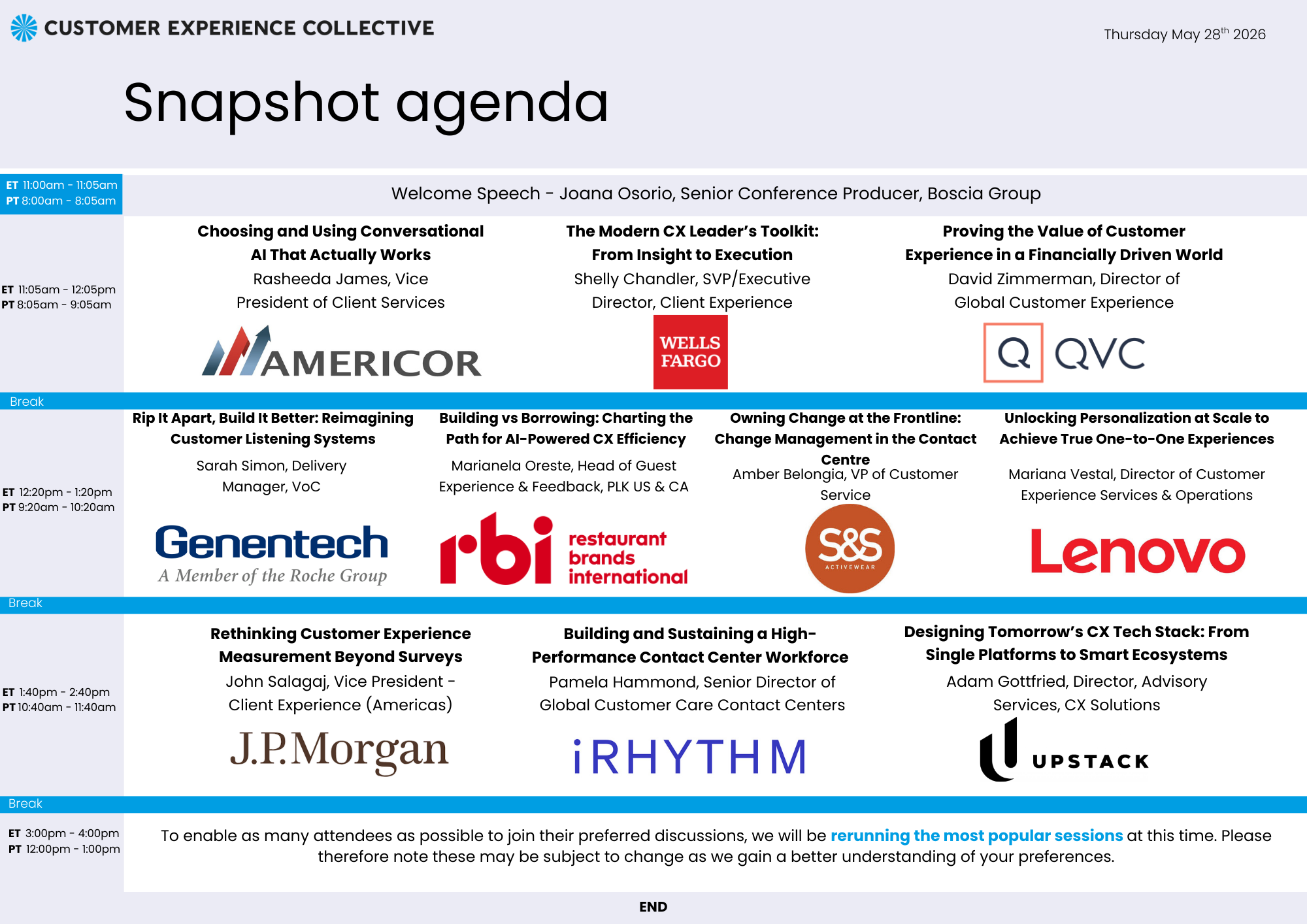 CUSTOMER EXPERIENCE COLLECTIVE

Thursday May 28$^{th}$ 2026

Snapshot agenda

ET 11:00am - 11:05am
PT 8:00am - 8:05am

Welcome Speech - Joana Osorio, Senior Conference Producer, Boscia Group

ET 11:05am - 12:05pm
PT 8:05am - 9:05am

Choosing and Using Conversational AI That Actually Works
Rasheeda James, Vice President of Client Services
AMERICOR

The Modern CX Leader's Toolkit: From Insight to Execution
Shelly Chandler, SVP/Executive Director, Client Experience
WELLS FARGO

Proving the Value of Customer Experience in a Financially Driven World
David Zimmerman, Director of Global Customer Experience
Q QVC

Break

ET 12:20pm - 1:20pm
PT 9:20am - 10:20am

Rip It Apart, Build It Better: Reimagining Customer Listening Systems
Sarah Simon, Delivery Manager, VoC
Genentech
A Member of the Roche Group

Building vs Borrowing: Charting the Path for AI-Powered CX Efficiency
Marianela Oreste, Head of Guest Experience & Feedback, PLK US & CA
rbi restaurant brands international

Owning Change at the Frontline: Change Management in the Contact Centre
Amber Belongia, VP of Customer Service
S&S ACTIVEWEAR

Unlocking Personalization at Scale to Achieve True One-to-One Experiences
Mariana Vestal, Director of Customer Experience Services & Operations
Lenovo

Break

ET 1:40pm - 2:40pm
PT 10:40am - 11:40am

Rethinking Customer Experience Measurement Beyond Surveys
John Salagaj, Vice President - Client Experience (Americas)
J.P.Morgan

Building and Sustaining a High-Performance Contact Center Workforce
Pamela Hammond, Senior Director of Global Customer Care Contact Centers
iRHYTHM

Designing Tomorrow's CX Tech Stack: From Single Platforms to Smart Ecosystems
Adam Gottfried, Director, Advisory Services, CX Solutions
UPSTACK

Break

ET 3:00pm - 4:00pm
PT 12:00pm - 1:00pm

To enable as many attendees as possible to join their preferred discussions, we will be rerunning the most popular sessions at this time. Please therefore note these may be subject to change as we gain a better understanding of your preferences.

END